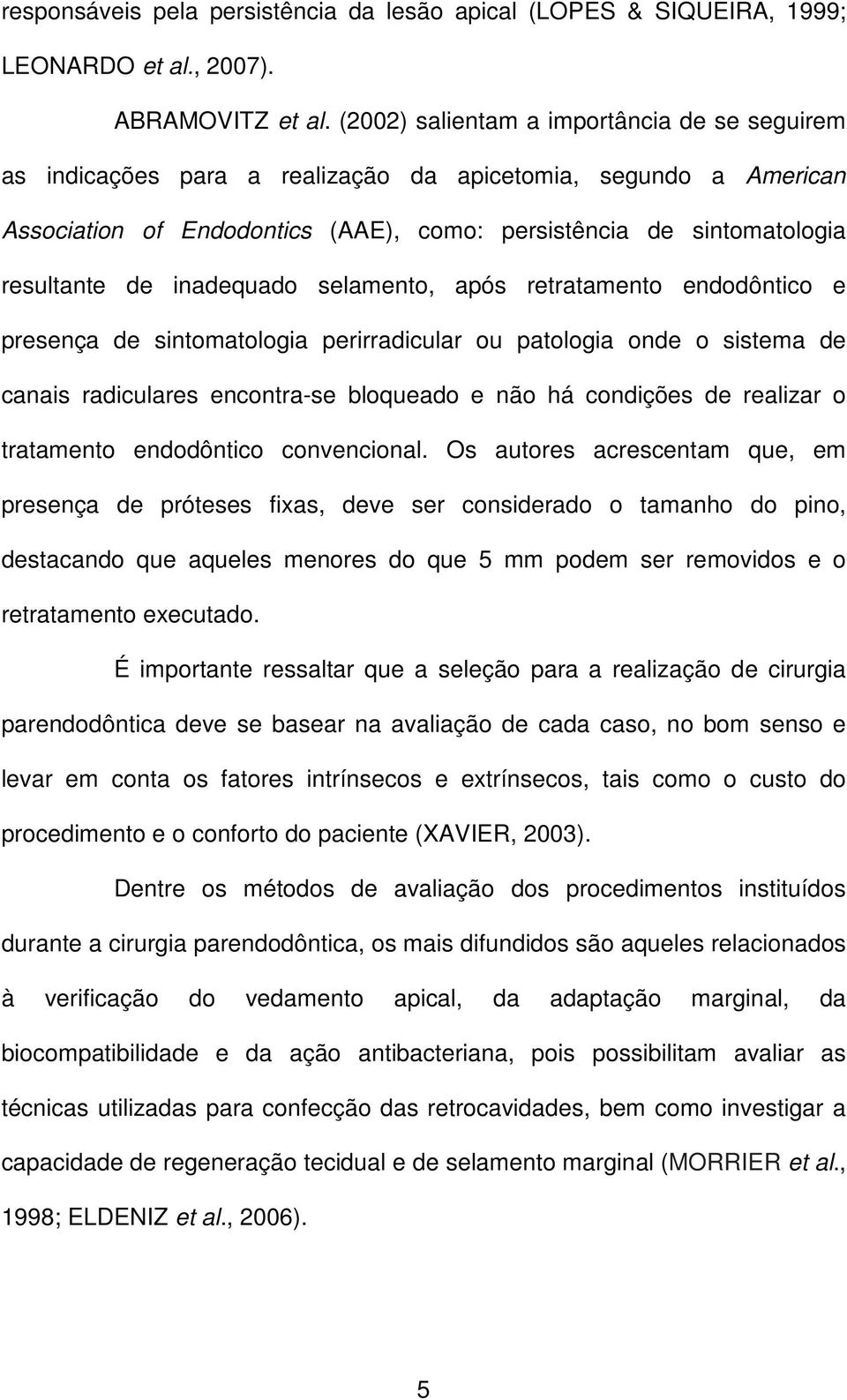 responsáveis pela persistência da lesão apical (LOPES & SIQUEIRA, 1999; LEONARDO et al., 2007).

ABRAMOVITZ et al. (2002) salientam a importância de se seguirem as indicações para a realização da apicetomia, segundo a American Association of Endodontics (AAE), como: persistência de sintomatologia resultante de inadequado selamento, após retratamento endodôntico e presença de sintomatologia perirradicular ou patologia onde o sistema de canais radiculares encontra-se bloqueado e não há condições de realizar o tratamento endodôntico convencional. Os autores acrescentam que, em presença de próteses fixas, deve ser considerado o tamanho do pino, destacando que aqueles menores do que 5 mm podem ser removidos e o retratamento executado.

É importante ressaltar que a seleção para a realização de cirurgia parendodôntica deve se basear na avaliação de cada caso, no bom senso e levar em conta os fatores intrínsecos e extrínsecos, tais como o custo do procedimento e o conforto do paciente (XAVIER, 2003).

Dentre os métodos de avaliação dos procedimentos instituídos durante a cirurgia parendodôntica, os mais difundidos são aqueles relacionados à verificação do vedamento apical, da adaptação marginal, da biocompatibilidade e da ação antibacteriana, pois possibilitam avaliar as técnicas utilizadas para confecção das retrocavidades, bem como investigar a capacidade de regeneração tecidual e de selamento marginal (MORRIER et al., 1998; ELDENIZ et al., 2006).

5